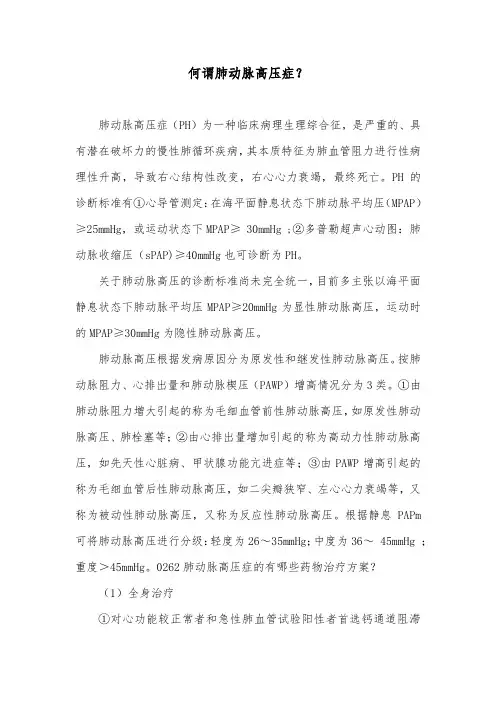 何谓肺动脉高压症？

肺动脉高压症（PH）为一种临床病理生理综合征，是严重的、具有潜在破坏力的慢性肺循环疾病，其本质特征为肺血管阻力进行性病理性升高，导致右心结构性改变，右心心力衰竭，最终死亡。PH 的诊断标准有①心导管测定：在海平面静息状态下肺动脉平均压（MPAP）≥25mmHg，或运动状态下 MPAP≥ 30mmHg ；②多普勒超声心动图：肺动脉收缩压（sPAP）≥40mmHg 也可诊断为 PH。

关于肺动脉高压的诊断标准尚未完全统一，目前多主张以海平面静息状态下肺动脉平均压 MPAP≥20mmHg 为显性肺动脉高压，运动时的 MPAP≥30mmHg 为隐性肺动脉高压。

肺动脉高压根据发病原因分为原发性和继发性肺动脉高压。按肺动脉阻力、心排出量和肺动脉楔压（PAWP）增高情况分为 3 类。①由肺动脉阻力增大引起的称为毛细血管前性肺动脉高压，如原发性肺动脉高压、肺栓塞等；②由心排出量增加引起的称为高动力性肺动脉高压，如先天性心脏病、甲状腺功能亢进症等；③由 PAWP 增高引起的称为毛细血管后性肺动脉高压，如二尖瓣狭窄、左心心力衰竭等，又称为被动性肺动脉高压，又称为反应性肺动脉高压。根据静息 PAPm 可将肺动脉高压进行分级：轻度为 26～35mmHg；中度为 36～ 45mmHg ；重度＞45mmHg。0262 肺动脉高压症的有哪些药物治疗方案？

（1）全身治疗

①对心功能较正常者和急性肺血管试验阳性者首选钙通道阻滞